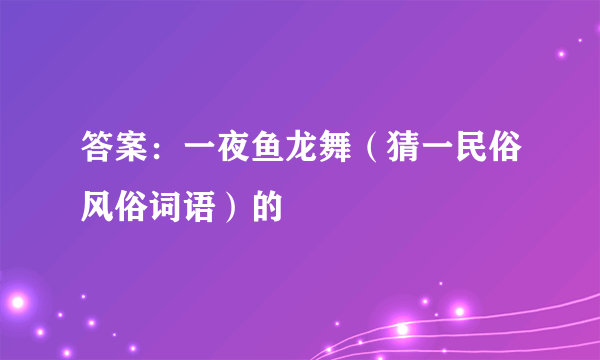 答案：一夜鱼龙舞（猜一民俗风俗词语）的